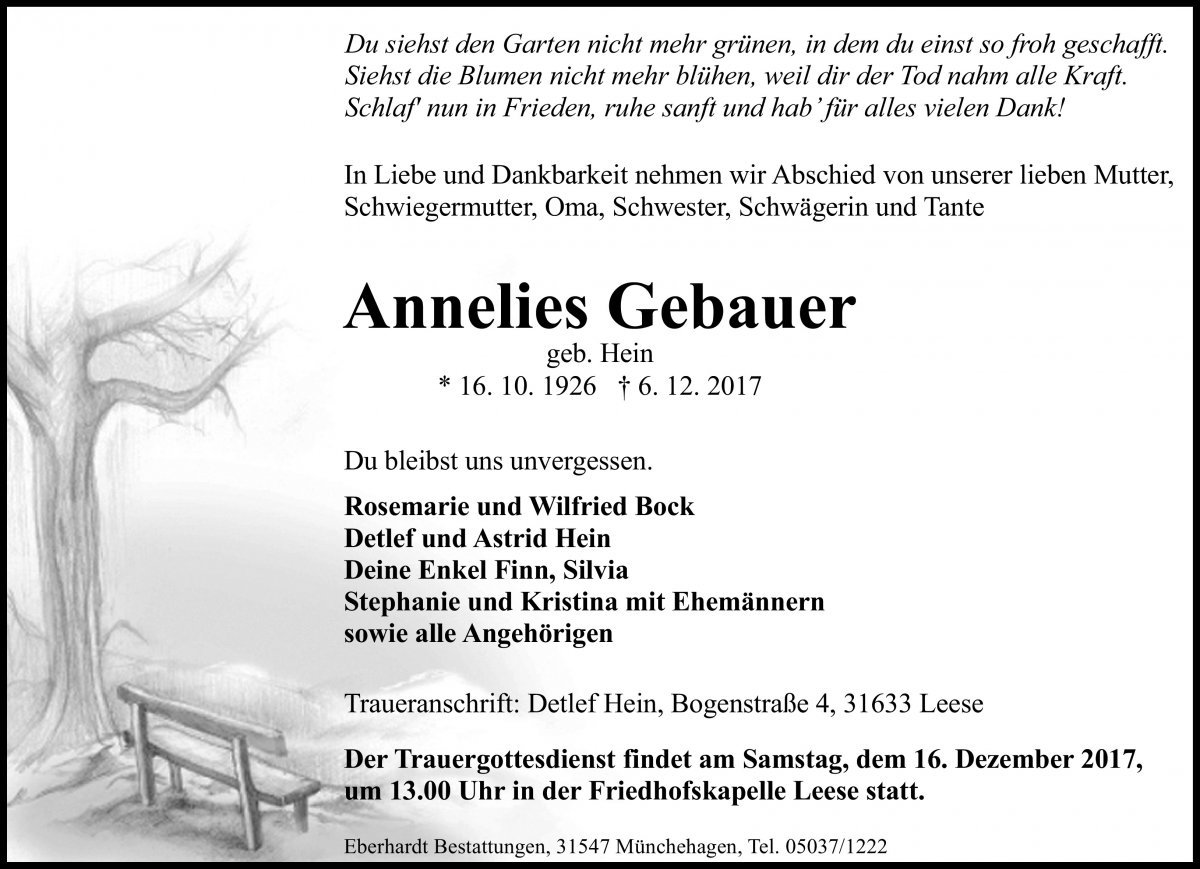 Du siehst den Garten nicht mehr grünen, in dem du einst so froh geschafft.
Siehst die Blumen nicht mehr blühen, weil dir der Tod nahm alle Kraft.
Schlaf' nun in Frieden, ruhe sanft und hab' für alles vielen Dank!

In Liebe und Dankbarkeit nehmen wir Abschied von unserer lieben Mutter, Schwiegermutter, Oma, Schwester, Schwägerin und Tante

Annelies Gebauer
geb. Hein
* 16. 10. 1926 † 6. 12. 2017

Du bleibst uns unvergessen.

Rosemarie und Wilfried Bock
Detlef und Astrid Hein
Deine Enkel Finn, Silvia
Stephanie und Kristina mit Ehemännern
sowie alle Angehörigen

Traueranschrift: Detlef Hein, Bogenstraße 4, 31633 Leese

Der Trauergottesdienst findet am Samstag, dem 16. Dezember 2017, um 13.00 Uhr in der Friedhofskapelle Leese statt.

Eberhardt Bestattungen, 31547 Münchehagen, Tel. 05037/1222